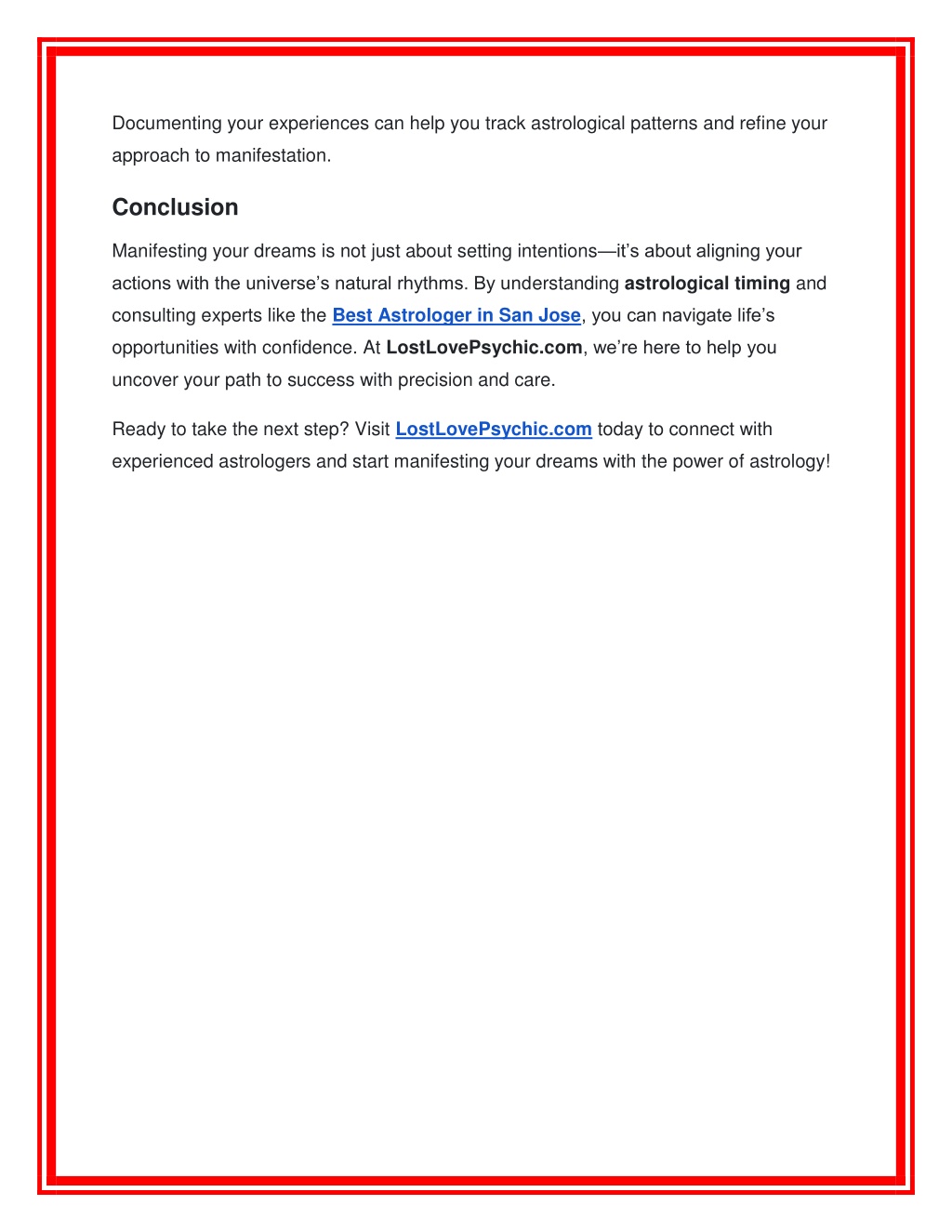 Documenting your experiences can help you track astrological patterns and refine your approach to manifestation.

Conclusion

Manifesting your dreams is not just about setting intentions—it's about aligning your actions with the universe's natural rhythms. By understanding astrological timing and consulting experts like the Best Astrologer in San Jose, you can navigate life's opportunities with confidence. At LostLovePsychic.com, we're here to help you uncover your path to success with precision and care.

Ready to take the next step? Visit LostLovePsychic.com today to connect with experienced astrologers and start manifesting your dreams with the power of astrology!